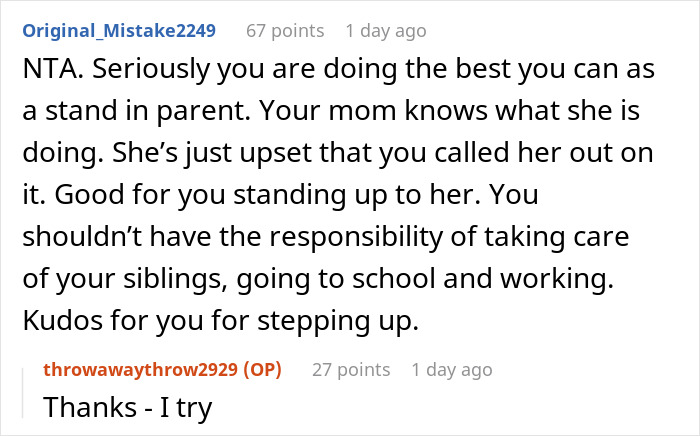 Original_Mistake2249 67 points 1 day ago

NTA. Seriously you are doing the best you can as a stand in parent. Your mom knows what she is doing. She's just upset that you called her out on it. Good for you standing up to her. You shouldn't have the responsibility of taking care of your siblings, going to school and working. Kudos for you for stepping up.

throwawaythrow2929 (OP) 27 points 1 day ago

Thanks - I try